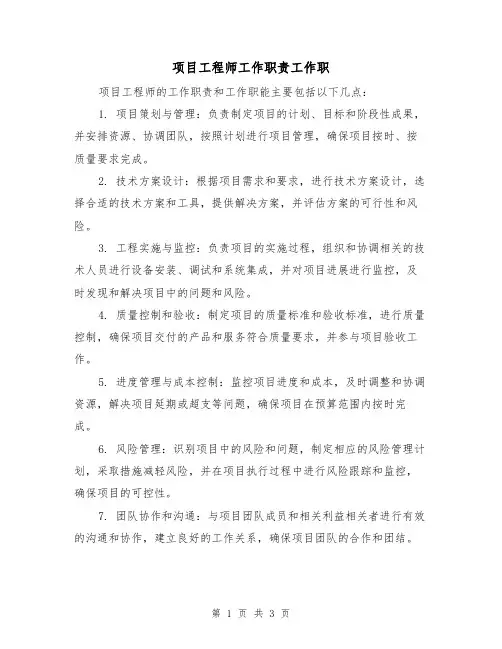 项目工程师工作职责工作职

项目工程师的工作职责和工作职能主要包括以下几点：

1. 项目策划与管理：负责制定项目的计划、目标和阶段性成果，并安排资源、协调团队，按照计划进行项目管理，确保项目按时、按质量要求完成。

2. 技术方案设计：根据项目需求和要求，进行技术方案设计，选择合适的技术方案和工具，提供解决方案，并评估方案的可行性和风险。

3. 工程实施与监控：负责项目的实施过程，组织和协调相关的技术人员进行设备安装、调试和系统集成，并对项目进展进行监控，及时发现和解决项目中的问题和风险。

4. 质量控制和验收：制定项目的质量标准和验收标准，进行质量控制，确保项目交付的产品和服务符合质量要求，并参与项目验收工作。

5. 进度管理与成本控制：监控项目进度和成本，及时调整和协调资源，解决项目延期或超支等问题，确保项目在预算范围内按时完成。

6. 风险管理：识别项目中的风险和问题，制定相应的风险管理计划，采取措施减轻风险，并在项目执行过程中进行风险跟踪和监控，确保项目的可控性。

7. 团队协作和沟通：与项目团队成员和相关利益相关者进行有效的沟通和协作，建立良好的工作关系，确保项目团队的合作和团结。

第 1 页 共 3 页